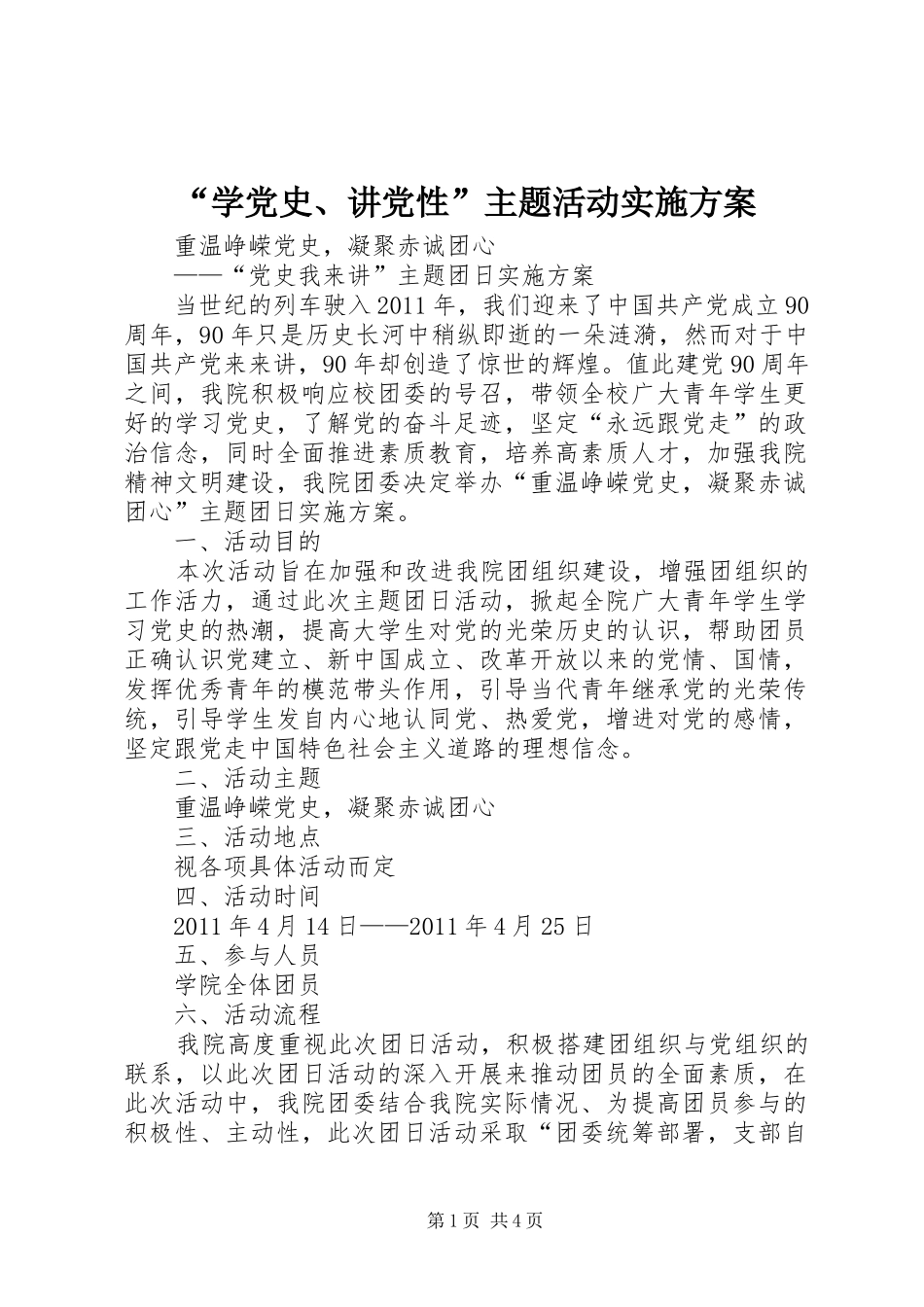 “学党史、讲党性”主题活动实施方案

重温峥嵘党史，凝聚赤诚团心

——“党史我来讲”主题团日实施方案

当世纪的列车驶入2011年，我们迎来了中国共产党成立90周年，90年只是历史长河中稍纵即逝的一朵涟漪，然而对于中国共产党来来讲，90年却创造了惊世的辉煌。值此建党90周年之间，我院积极响应校团委的号召，带领全校广大青年学生更好的学习党史，了解党的奋斗足迹，坚定“永远跟党走”的政治信念，同时全面推进素质教育，培养高素质人才，加强我院精神文明建设，我院团委决定举办“重温峥嵘党史，凝聚赤诚团心”主题团日实施方案。

一、活动目的

本次活动旨在加强和改进我院团组织建设，增强团组织的工作活力，通过此次主题团日活动，掀起全院广大青年学生学习党史的热潮，提高大学生对党的光荣历史的认识，帮助团员正确认识党建立、新中国成立、改革开放以来的党情、国情，发挥优秀青年的模范带头作用，引导当代青年继承党的光荣传统，引导学生发自内心地认同党、热爱党，增进对党的感情，坚定跟党走中国特色社会主义道路的理想信念。

二、活动主题

重温峥嵘党史，凝聚赤诚团心

三、活动地点

视各项具体活动而定

四、活动时间

2011年4月14日——2011年4月25日

五、参与人员

学院全体团员

六、活动流程

我院高度重视此次团日活动，积极搭建团组织与党组织的联系，以此次团日活动的深入开展来推动团员的全面素质，在此次活动中，我院团委结合我院实际情况、为提高团员参与的积极性、主动性，此次团日活动采取“团委统筹部署，支部自

第1页 共4页